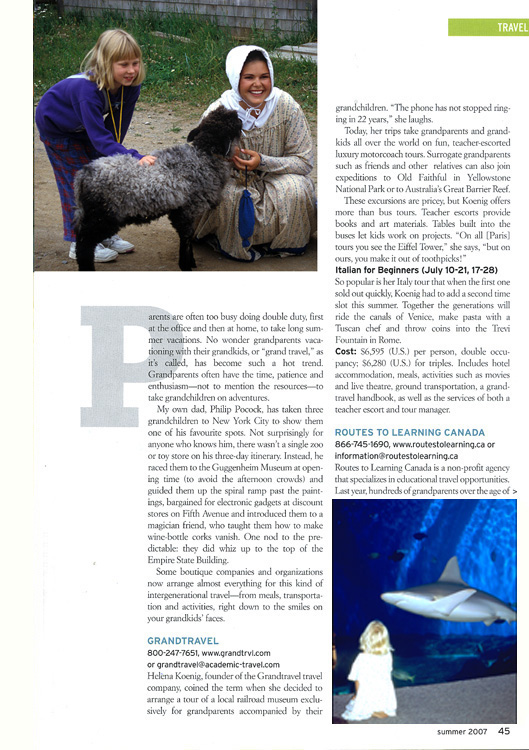 TRAVEL

Parents are often too busy doing double duty, first at the office and then at home, to take long summer vacations. No wonder grandparents vacationing with their grandkids, or "grand travel," as it's called, has become such a hot trend. Grandparents often have the time, patience and enthusiasm—not to mention the resources—to take grandchildren on adventures.

My own dad, Philip Pocock, has taken three grandchildren to New York City to show them one of his favourite spots. Not surprisingly for anyone who knows him, there wasn't a single zoo or toy store on his three-day itinerary. Instead, he raced them to the Guggenheim Museum at opening time (to avoid the afternoon crowds) and guided them up the spiral ramp past the paintings, bargained for electronic gadgets at discount stores on Fifth Avenue and introduced them to a magician friend, who taught them how to make wine-bottle corks vanish. One nod to the predictable: they did whiz up to the top of the Empire State Building.

Some boutique companies and organizations now arrange almost everything for this kind of intergenerational travel—from meals, transportation and activities, right down to the smiles on your grandkids' faces.

GRANDTRAVEL
800-247-7651, www.grandtrvl.com or grandtravel@academic-travel.com
Helena Koenig, founder of the Grandtravel travel company, coined the term when she decided to arrange a tour of a local railroad museum exclusively for grandparents accompanied by their grandchildren. "The phone has not stopped ringing in 22 years," she laughs.

Today, her trips take grandparents and grandkids all over the world on fun, teacher-escorted luxury motorcoach tours. Surrogate grandparents such as friends and other relatives can also join expeditions to Old Faithful in Yellowstone National Park or to Australia's Great Barrier Reef.

These excursions are pricey, but Koenig offers more than bus tours. Teacher escorts provide books and art materials. Tables built into the buses let kids work on projects. "On all [Paris] tours you see the Eiffel Tower," she says, "but on ours, you make it out of toothpicks!"

Italian for Beginners (July 10-21, 17-28)
So popular is her Italy tour that when the first one sold out quickly, Koenig had to add a second time slot this summer. Together the generations will ride the canals of Venice, make pasta with a Tuscan chef and throw coins into the Trevi Fountain in Rome.
Cost: $6,595 (U.S.) per person, double occupancy; $6,280 (U.S.) for triples. Includes hotel accommodation, meals, activities such as movies and live theatre, ground transportation, a grandtravel handbook, as well as the services of both a teacher escort and tour manager.

ROUTES TO LEARNING CANADA
866-745-1690, www.routestolearning.ca or information@routestolearning.ca
Routes to Learning Canada is a non-profit agency that specializes in educational travel opportunities. Last year, hundreds of grandparents over the age of >

summer 2007 45